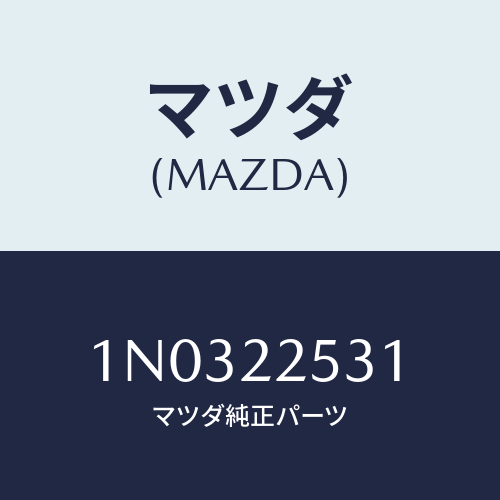 マツダ
(MAZDA)

1N0322531
マツダ純正パーツ